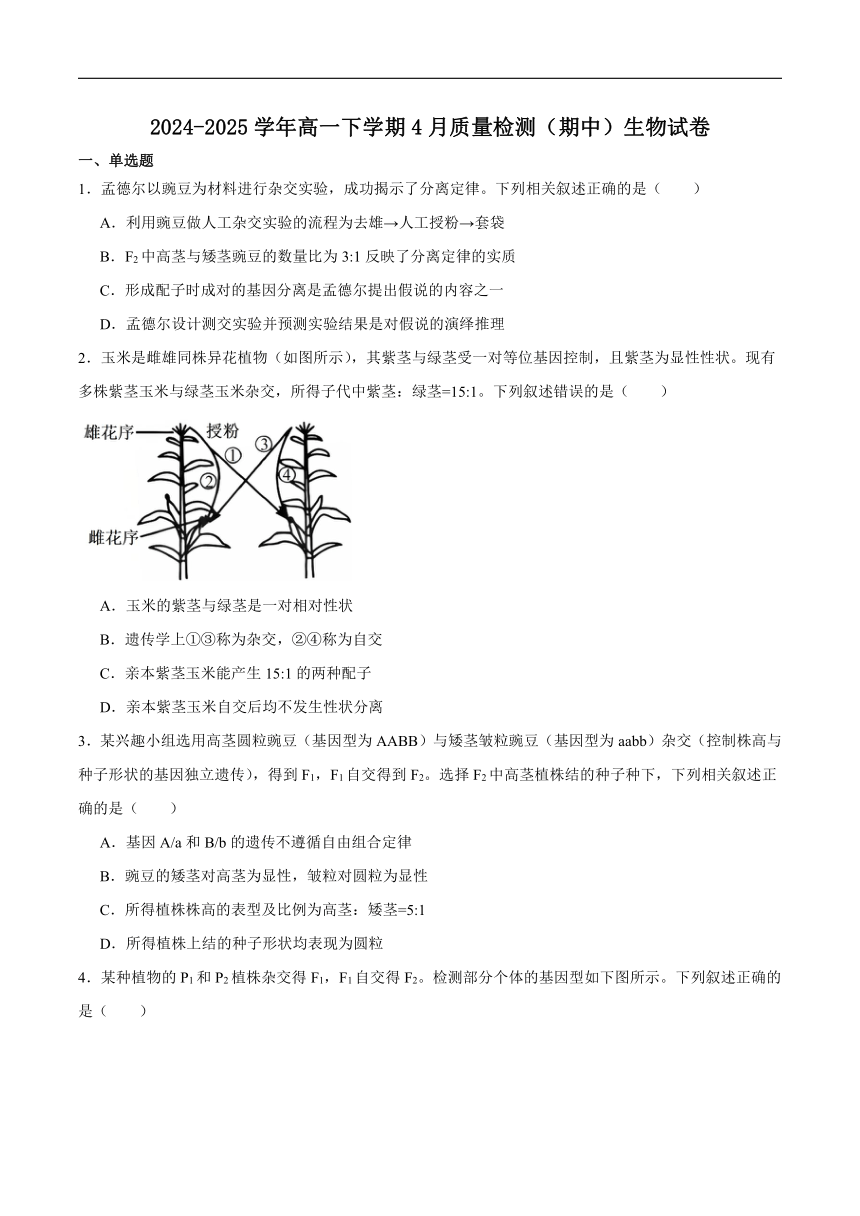 2024-2025 学年高一下学期 4 月质量检测（期中）生物试卷

一、单选题

1．孟德尔以豌豆为材料进行杂交实验，成功揭示了分离定律。下列相关叙述正确的是（　　）

A．利用豌豆做人工杂交实验的流程为去雄→人工授粉→套袋

B．$F_2$ 中高茎与矮茎豌豆的数量比为 3:1 反映了分离定律的实质

C．形成配子时成对的基因分离是孟德尔提出假说的内容之一

D．孟德尔设计测交实验并预测实验结果是对假说的演绎推理

2．玉米是雌雄同株异花植物（如图所示），其紫茎与绿茎受一对等位基因控制，且紫茎为显性性状。现有多株紫茎玉米与绿茎玉米杂交，所得子代中紫茎：绿茎=15:1。下列叙述错误的是（　　）

雄花序
授粉
①
②
③
④
雌花序

A．玉米的紫茎与绿茎是一对相对性状

B．遗传学上①③称为杂交，②④称为自交

C．亲本紫茎玉米能产生 15:1 的两种配子

D．亲本紫茎玉米自交后均不发生性状分离

3．某兴趣小组选用高茎圆粒豌豆（基因型为 AABB）与矮茎皱粒豌豆（基因型为 aabb）杂交（控制株高与种子形状的基因独立遗传），得到 $F_1$，$F_1$ 自交得到 $F_2$。选择 $F_2$ 中高茎植株结的种子种下，下列相关叙述正确的是（　　）

A．基因 A/a 和 B/b 的遗传不遵循自由组合定律

B．豌豆的矮茎对高茎为显性，皱粒对圆粒为显性

C．所得植株株高的表型及比例为高茎：矮茎=5:1

D．所得植株上结的种子形状均表现为圆粒

4．某种植物的 $P_1$ 和 $P_2$ 植株杂交得 $F_1$，$F_1$ 自交得 $F_2$。检测部分个体的基因型如下图所示。下列叙述正确的是（　　）